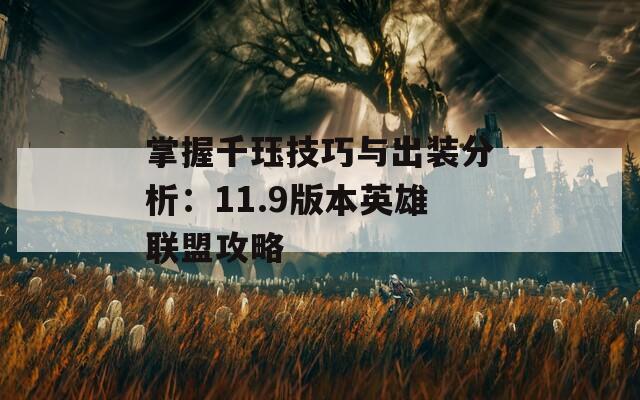 掌握千珏技巧与出装分析：11.9版本英雄联盟攻略